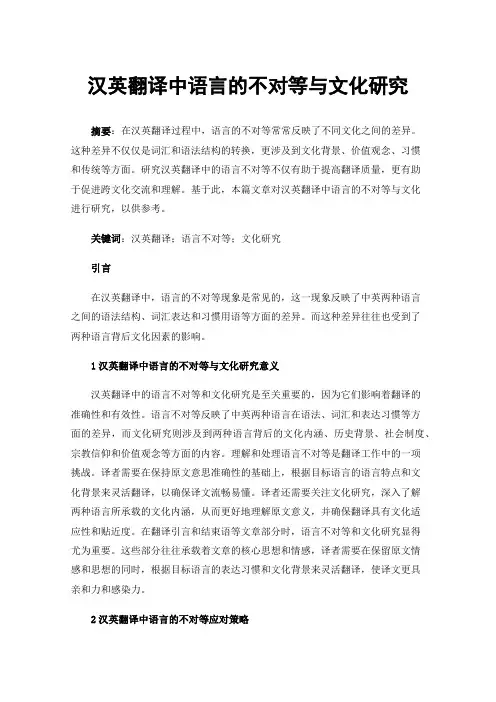 汉英翻译中语言的不对等与文化研究

摘要：在汉英翻译过程中，语言的不对等常常反映了不同文化之间的差异。这种差异不仅仅是词汇和语法结构的转换，更涉及到文化背景、价值观念、习惯和传统等方面。研究汉英翻译中的语言不对等不仅有助于提高翻译质量，更有助于促进跨文化交流和理解。基于此，本篇文章对汉英翻译中语言的不对等与文化进行研究，以供参考。

关键词：汉英翻译；语言不对等；文化研究

引言

在汉英翻译中，语言的不对等现象是常见的，这一现象反映了中英两种语言之间的语法结构、词汇表达和习惯用语等方面的差异。而这种差异往往也受到了两种语言背后文化因素的影响。

1 汉英翻译中语言的不对等与文化研究意义

汉英翻译中的语言不对等和文化研究是至关重要的，因为它们影响着翻译的准确性和有效性。语言不对等反映了中英两种语言在语法、词汇和表达习惯等方面的差异，而文化研究则涉及到两种语言背后的文化内涵、历史背景、社会制度、宗教信仰和价值观念等方面的内容。理解和处理语言不对等是翻译工作中的一项挑战。译者需要在保持原文意思准确性的基础上，根据目标语言的语言特点和文化背景来灵活翻译，以确保译文流畅易懂。译者还需要关注文化研究，深入了解两种语言所承载的文化内涵，从而更好地理解原文意义，并确保翻译具有文化适应性和贴近度。在翻译引言和结束语等文章部分时，语言不对等和文化研究显得尤为重要。这些部分往往承载着文章的核心思想和情感，译者需要在保留原文情感和思想的同时，根据目标语言的表达习惯和文化背景来灵活翻译，使译文更具亲和力和感染力。

2 汉英翻译中语言的不对等应对策略